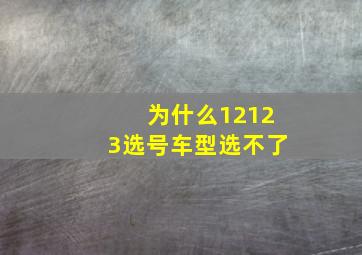 为什么12123选号车型选不了